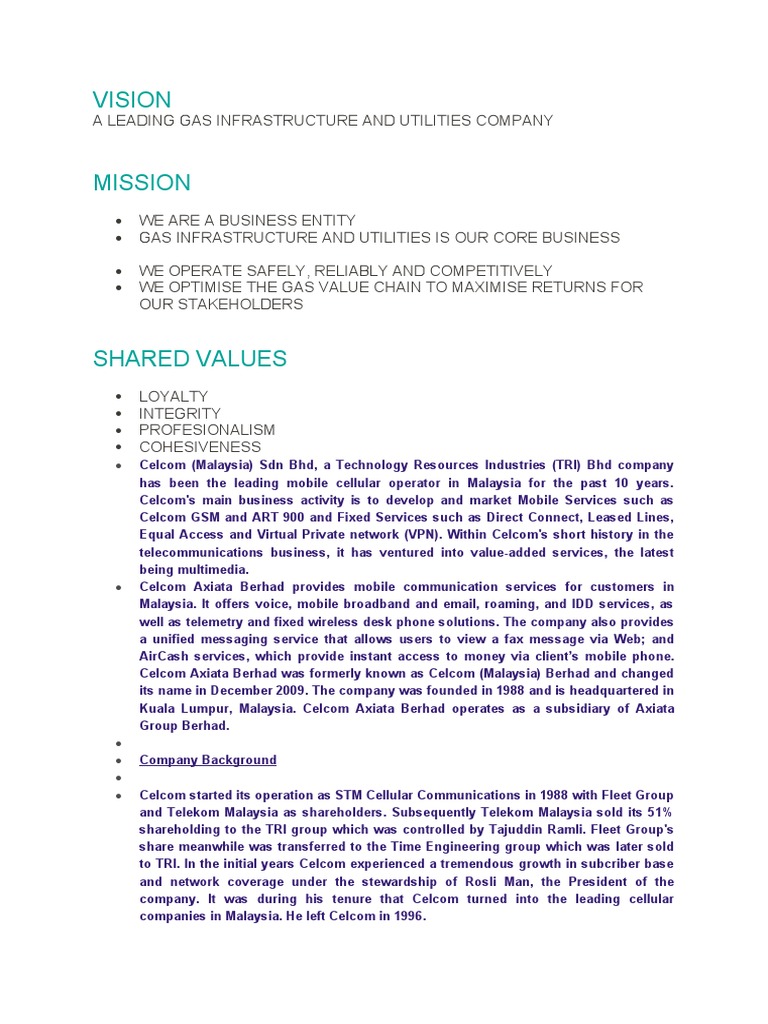 VISION
A LEADING GAS INFRASTRUCTURE AND UTILITIES COMPANY

MISSION

• WE ARE A BUSINESS ENTITY
• GAS INFRASTRUCTURE AND UTILITIES IS OUR CORE BUSINESS

• WE OPERATE SAFELY, RELIABLY AND COMPETITIVELY
• WE OPTIMISE THE GAS VALUE CHAIN TO MAXIMISE RETURNS FOR OUR STAKEHOLDERS

SHARED VALUES

• LOYALTY
• INTEGRITY
• PROFESIONALISM
• COHESIVENESS
• Celcom (Malaysia) Sdn Bhd, a Technology Resources Industries (TRI) Bhd company has been the leading mobile cellular operator in Malaysia for the past 10 years. Celcom's main business activity is to develop and market Mobile Services such as Celcom GSM and ART 900 and Fixed Services such as Direct Connect, Leased Lines, Equal Access and Virtual Private network (VPN). Within Celcom's short history in the telecommunications business, it has ventured into value-added services, the latest being multimedia.
• Celcom Axiata Berhad provides mobile communication services for customers in Malaysia. It offers voice, mobile broadband and email, roaming, and IDD services, as well as telemetry and fixed wireless desk phone solutions. The company also provides a unified messaging service that allows users to view a fax message via Web; and AirCash services, which provide instant access to money via client's mobile phone. Celcom Axiata Berhad was formerly known as Celcom (Malaysia) Berhad and changed its name in December 2009. The company was founded in 1988 and is headquartered in Kuala Lumpur, Malaysia. Celcom Axiata Berhad operates as a subsidiary of Axiata Group Berhad.
•
• Company Background
•
• Celcom started its operation as STM Cellular Communications in 1988 with Fleet Group and Telekom Malaysia as shareholders. Subsequently Telekom Malaysia sold its 51% shareholding to the TRI group which was controlled by Tajuddin Ramli. Fleet Group's share meanwhile was transferred to the Time Engineering group which was later sold to TRI. In the initial years Celcom experienced a tremendous growth in subcriber base and network coverage under the stewardship of Rosli Man, the President of the company. It was during his tenure that Celcom turned into the leading cellular companies in Malaysia. He left Celcom in 1996.